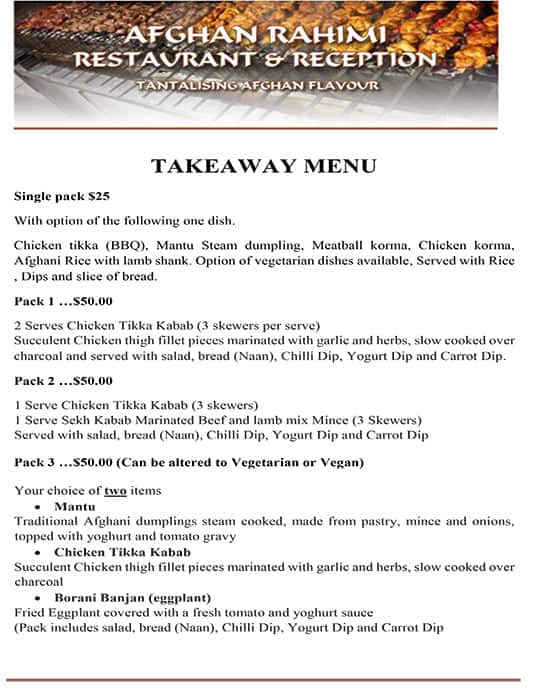 AFGHAN RAHIMI
RESTAURANT & RECEPTION
TANTALISING AFGHAN FLAVOUR

TAKEAWAY MENU

Single pack $25

With option of the following one dish.

Chicken tikka (BBQ), Mantu Steam dumpling, Meatball korma, Chicken korma, Afghani Rice with lamb shank. Option of vegetarian dishes available, Served with Rice , Dips and slice of bread.

Pack 1 ...$50.00

2 Serves Chicken Tikka Kabab (3 skewers per serve)
Succulent Chicken thigh fillet pieces marinated with garlic and herbs, slow cooked over charcoal and served with salad, bread (Naan), Chilli Dip, Yogurt Dip and Carrot Dip.

Pack 2 ...$50.00

1 Serve Chicken Tikka Kabab (3 skewers)
1 Serve Sekh Kabab Marinated Beef and lamb mix Mince (3 Skewers)
Served with salad, bread (Naan), Chilli Dip, Yogurt Dip and Carrot Dip

Pack 3 ...$50.00 (Can be altered to Vegetarian or Vegan)

Your choice of two items
• Mantu
Traditional Afghani dumplings steam cooked, made from pastry, mince and onions, topped with yoghurt and tomato gravy
• Chicken Tikka Kabab
Succulent Chicken thigh fillet pieces marinated with garlic and herbs, slow cooked over charcoal
• Borani Banjan (eggplant)
Fried Eggplant covered with a fresh tomato and yoghurt sauce
(Pack includes salad, bread (Naan), Chilli Dip, Yogurt Dip and Carrot Dip